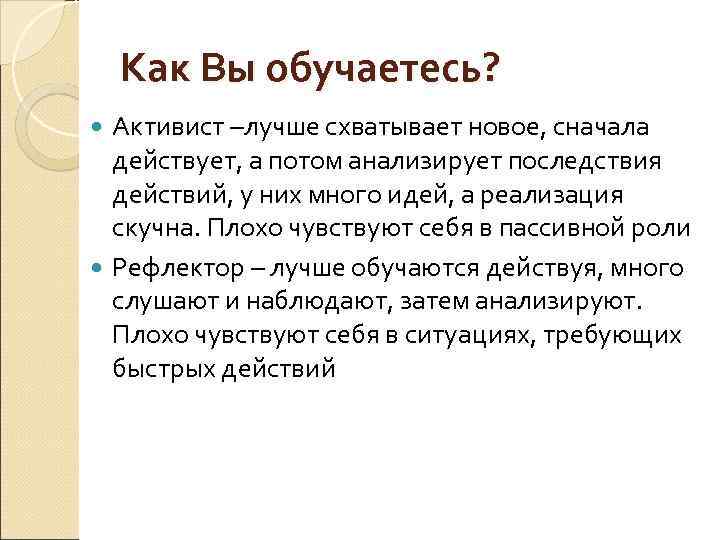 Как Вы обучаетесь?

Активист –лучше схватывает новое, сначала действует, а потом анализирует последствия действий, у них много идей, а реализация скучна. Плохо чувствуют себя в пассивной роли

Рефлектор – лучше обучаются действуя, много слушают и наблюдают, затем анализируют. Плохо чувствуют себя в ситуациях, требующих быстрых действий